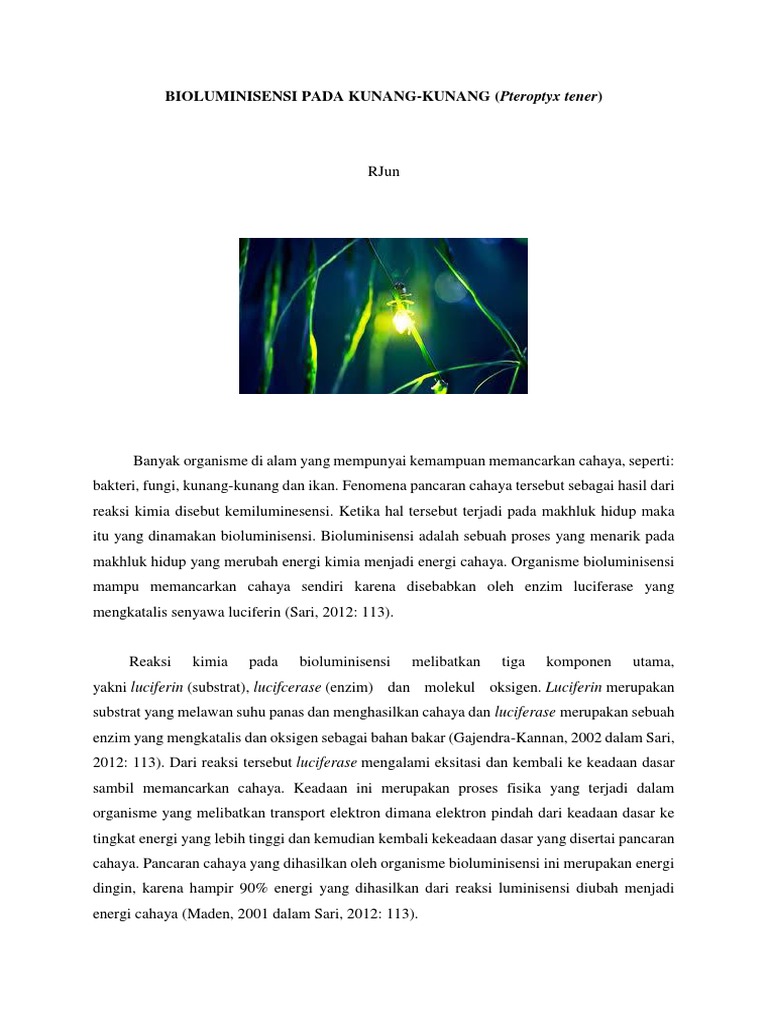 BIOLUMINISENSI PADA KUNANG-KUNANG (Pteroptyx tener)

RJun

Banyak organisme di alam yang mempunyai kemampuan memancarkan cahaya, seperti: bakteri, fungi, kunang-kunang dan ikan. Fenomena pancaran cahaya tersebut sebagai hasil dari reaksi kimia disebut kemiluminesensi. Ketika hal tersebut terjadi pada makhluk hidup maka itu yang dinamakan bioluminisensi. Bioluminisensi adalah sebuah proses yang menarik pada makhluk hidup yang merubah energi kimia menjadi energi cahaya. Organisme bioluminisensi mampu memancarkan cahaya sendiri karena disebabkan oleh enzim luciferase yang mengkatalis senyawa luciferin (Sari, 2012: 113).

Reaksi kimia pada bioluminisensi melibatkan tiga komponen utama, yakni luciferin (substrat), lucifcerase (enzim) dan molekul oksigen. Luciferin merupakan substrat yang melawan suhu panas dan menghasilkan cahaya dan luciferase merupakan sebuah enzim yang mengkatalis dan oksigen sebagai bahan bakar (Gajendra-Kannan, 2002 dalam Sari, 2012: 113). Dari reaksi tersebut luciferase mengalami eksitasi dan kembali ke keadaan dasar sambil memancarkan cahaya. Keadaan ini merupakan proses fisika yang terjadi dalam organisme yang melibatkan transport elektron dimana elektron pindah dari keadaan dasar ke tingkat energi yang lebih tinggi dan kemudian kembali kekeadaan dasar yang disertai pancaran cahaya. Pancaran cahaya yang dihasilkan oleh organisme bioluminisensi ini merupakan energi dingin, karena hampir 90% energi yang dihasilkan dari reaksi luminisensi diubah menjadi energi cahaya (Maden, 2001 dalam Sari, 2012: 113).